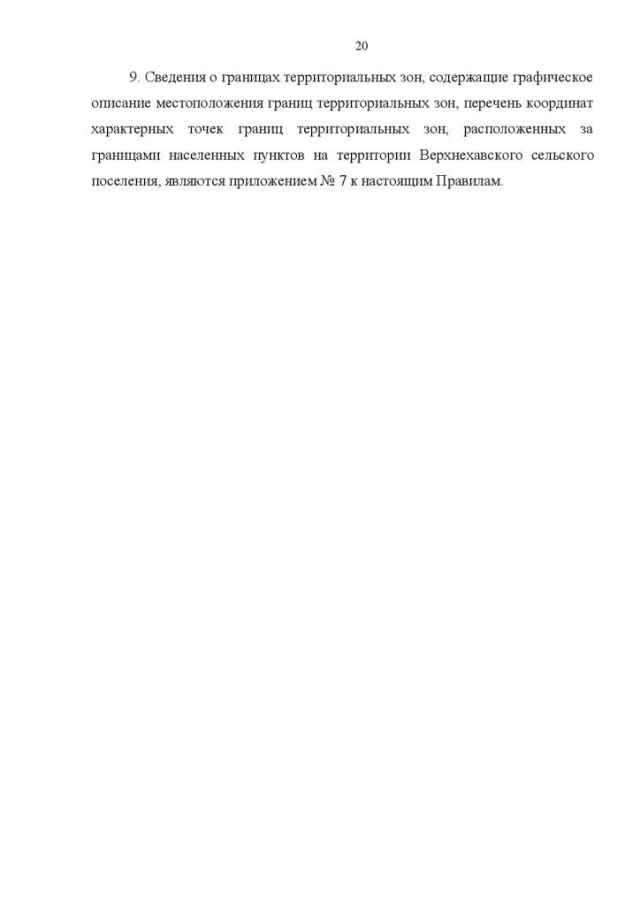 20

9. Сведения о границах территориальных зон, содержащие графическое описание местоположения границ территориальных зон, перечень координат характерных точек границ территориальных зон, расположенных за границами населенных пунктов на территории Верхнехавского сельского поселения, являются приложением № 7 к настоящим Правилам.